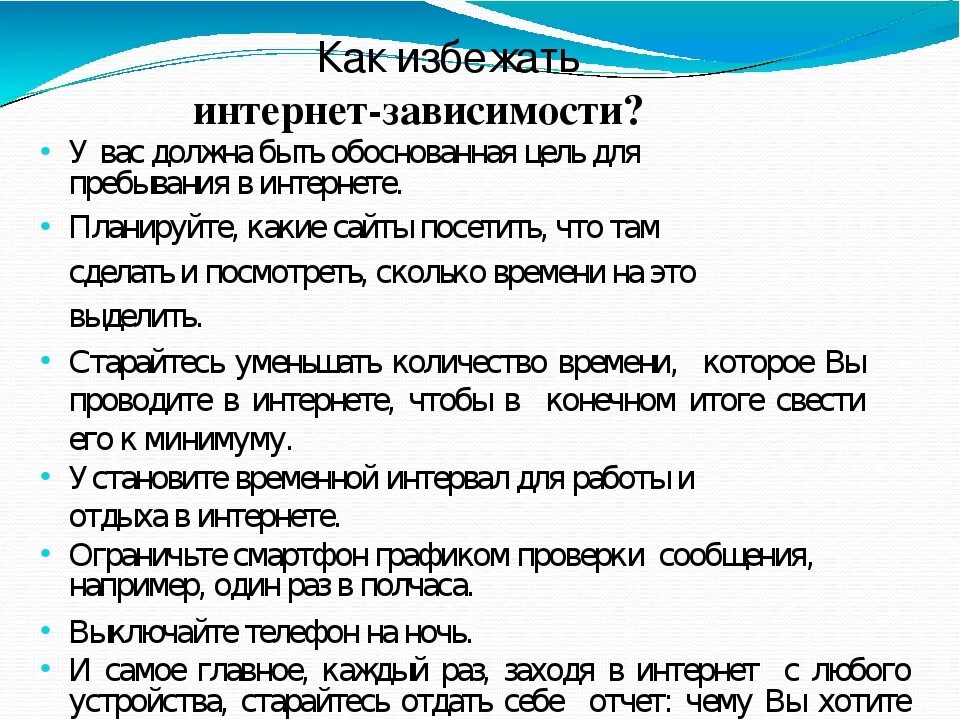 Как избежать интернет-зависимости?

• У вас должна быть обоснованная цель для пребывания в интернете.

• Планируйте, какие сайты посетить, что там сделать и посмотреть, сколько времени на это выделить.

• Старайтесь уменьшать количество времени, которое Вы проводите в интернете, чтобы в конечном итоге свести его к минимуму.

• Установите временной интервал для работы и отдыха в интернете.

• Ограничьте смартфон графиком проверки сообщения, например, один раз в полчаса.

• Выключайте телефон на ночь.

• И самое главное, каждый раз, заходя в интернет с любого устройства, старайтесь отдать себе отчет: чему Вы хотите